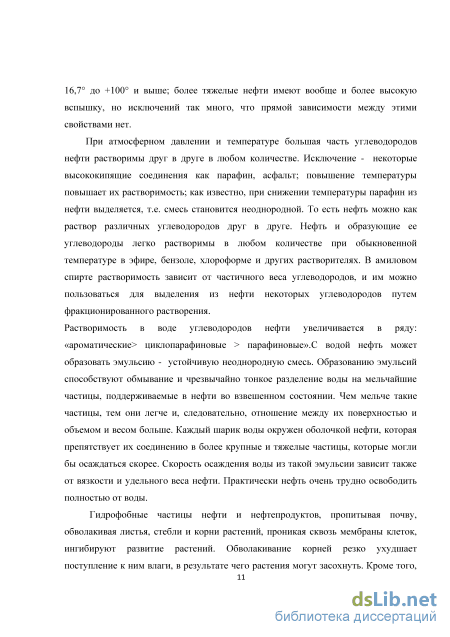 16,7° до +100° и выше; более тяжелые нефти имеют вообще и более высокую вспышку, но исключений так много, что прямой зависимости между этими свойствами нет.

При атмосферном давлении и температуре большая часть углеводородов нефти растворимы друг в друге в любом количестве. Исключение - некоторые высококипящие соединения как парафин, асфальт; повышение температуры повышает их растворимость; как известно, при снижении температуры парафин из нефти выделяется, т.е. смесь становится неоднородной. То есть нефть можно как раствор различных углеводородов друг в друге. Нефть и образующие ее углеводороды легко растворимы в любом количестве при обыкновенной температуре в эфире, бензоле, хлороформе и других растворителях. В амиловом спирте растворимость зависит от частичного веса углеводородов, и им можно пользоваться для выделения из нефти некоторых углеводородов путем фракционированного растворения.

Растворимость в воде углеводородов нефти увеличивается в ряду: «ароматические> циклопарафиновые > парафиновые».С водой нефть может образовать эмульсию - устойчивую неоднородную смесь. Образованию эмульсий способствуют обмывание и чрезвычайно тонкое разделение воды на мельчайшие частицы, поддерживаемые в нефти во взвешенном состоянии. Чем мельче такие частицы, тем они легче и, следовательно, отношение между их поверхностью и объемом и весом больше. Каждый шарик воды окружен оболочкой нефти, которая препятствует их соединению в более крупные и тяжелые частицы, которые могли бы осаждаться скорее. Скорость осаждения воды из такой эмульсии зависит также от вязкости и удельного веса нефти. Практически нефть очень трудно освободить полностью от воды.

Гидрофобные частицы нефти и нефтепродуктов, пропитывая почву, обволакивая листья, стебли и корни растений, проникая сквозь мембраны клеток, ингибируют развитие растений. Обволакивание корней резко ухудшает поступление к ним влаги, в результате чего растения могут засохнуть. Кроме того,

11

dsLib.net
библиотека диссертаций